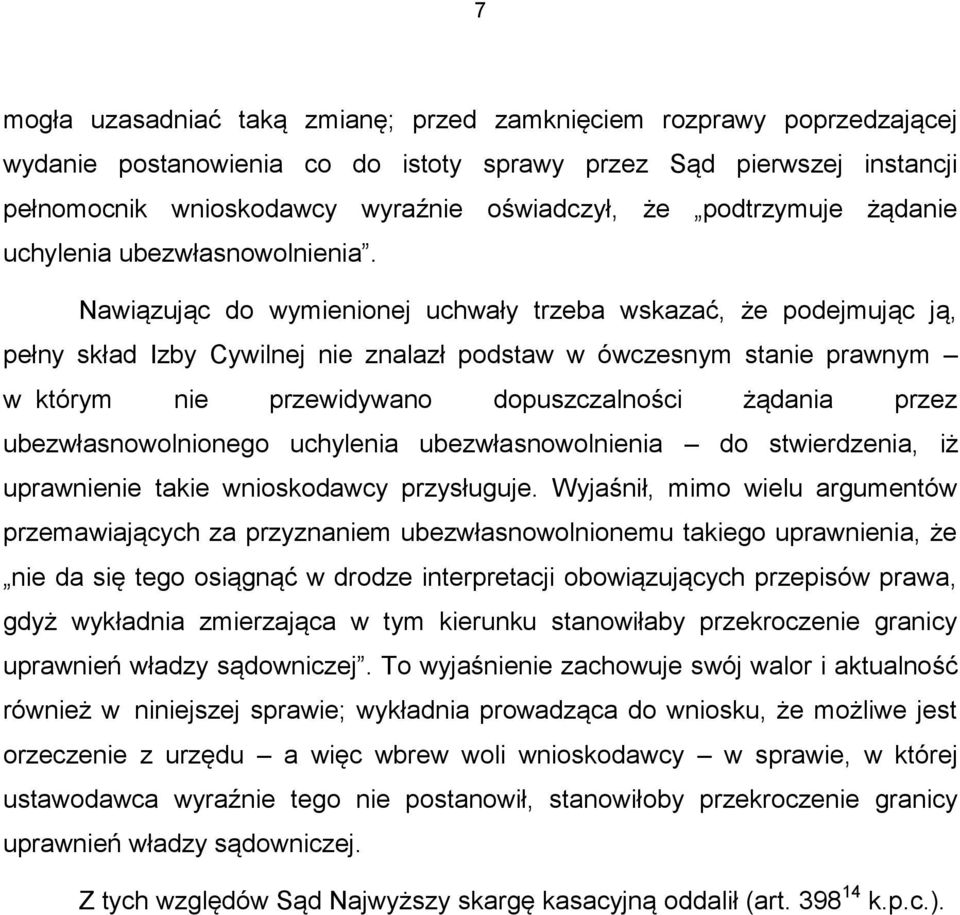 7

mogła uzasadniać taką zmianę; przed zamknięciem rozprawy poprzedzającej wydanie postanowienia co do istoty sprawy przez Sąd pierwszej instancji pełnomocnik wnioskodawcy wyraźnie oświadczył, że „podtrzymuje żądanie uchylenia ubezwłasnowolnienia”.

Nawiązując do wymienionej uchwały trzeba wskazać, że podejmując ją, pełny skład Izby Cywilnej nie znalazł podstaw w ówczesnym stanie prawnym – w którym nie przewidywano dopuszczalności żądania przez ubezwłasnowolnionego uchylenia ubezwłasnowolnienia – do stwierdzenia, iż uprawnienie takie wnioskodawcy przysługuje. Wyjaśnił, mimo wielu argumentów przemawiających za przyznaniem ubezwłasnowolnionemu takiego uprawnienia, że „nie da się tego osiągnąć w drodze interpretacji obowiązujących przepisów prawa, gdyż wykładnia zmierzająca w tym kierunku stanowiłaby przekroczenie granicy uprawnień władzy sądowniczej”. To wyjaśnienie zachowuje swój walor i aktualność również w niniejszej sprawie; wykładnia prowadząca do wniosku, że możliwe jest orzeczenie z urzędu – a więc wbrew woli wnioskodawcy – w sprawie, w której ustawodawca wyraźnie tego nie postanowił, stanowiłoby przekroczenie granicy uprawnień władzy sądowniczej.

Z tych względów Sąd Najwyższy skargę kasacyjną oddalił (art. $398^{14}$ k.p.c.).